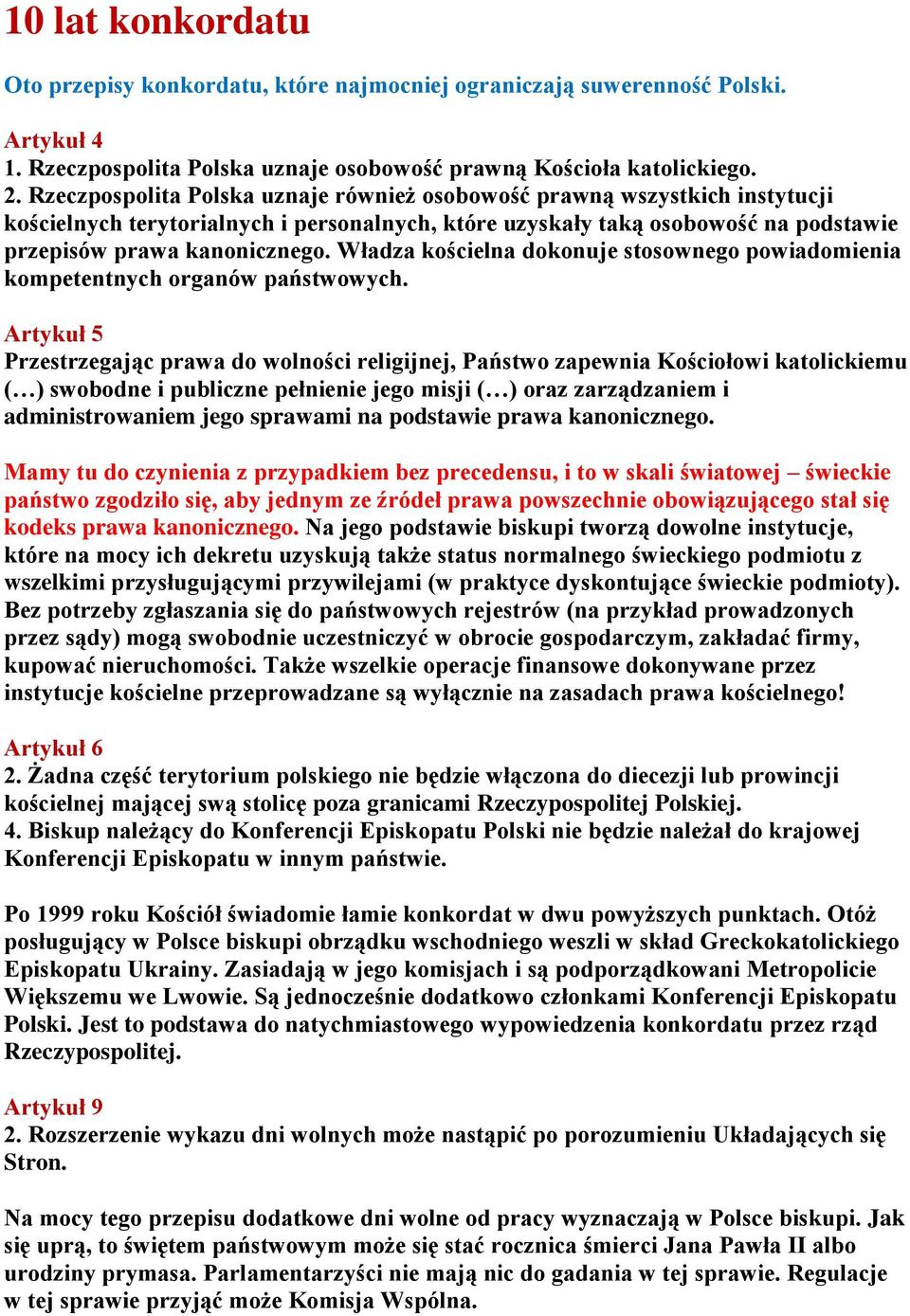 10 lat konkordatu

Oto przepisy konkordatu, które najmocniej ograniczają suwerenność Polski.

Artykuł 4
1. Rzeczpospolita Polska uznaje osobowość prawną Kościoła katolickiego.
2. Rzeczpospolita Polska uznaje również osobowość prawną wszystkich instytucji kościelnych terytorialnych i personalnych, które uzyskały taką osobowość na podstawie przepisów prawa kanonicznego. Władza kościelna dokonuje stosownego powiadomienia kompetentnych organów państwowych.

Artykuł 5
Przestrzegając prawa do wolności religijnej, Państwo zapewnia Kościołowi katolickiemu (…) swobodne i publiczne pełnienie jego misji (…) oraz zarządzaniem i administrowaniem jego sprawami na podstawie prawa kanonicznego.

Mamy tu do czynienia z przypadkiem bez precedensu, i to w skali światowej – świeckie państwo zgodziło się, aby jednym ze źródeł prawa powszechnie obowiązującego stał się kodeks prawa kanonicznego. Na jego podstawie biskupi tworzą dowolne instytucje, które na mocy ich dekretu uzyskują także status normalnego świeckiego podmiotu z wszelkimi przysługującymi przywilejami (w praktyce dyskontujące świeckie podmioty). Bez potrzeby zgłaszania się do państwowych rejestrów (na przykład prowadzonych przez sądy) mogą swobodnie uczestniczyć w obrocie gospodarczym, zakładać firmy, kupować nieruchomości. Także wszelkie operacje finansowe dokonywane przez instytucje kościelne przeprowadzane są wyłącznie na zasadach prawa kościelnego!

Artykuł 6
2. Żadna część terytorium polskiego nie będzie włączona do diecezji lub prowincji kościelnej mającej swą stolicę poza granicami Rzeczypospolitej Polskiej.
4. Biskup należący do Konferencji Episkopatu Polski nie będzie należał do krajowej Konferencji Episkopatu w innym państwie.

Po 1999 roku Kościół świadomie łamie konkordat w dwu powyższych punktach. Otóż posługujący w Polsce biskupi obrządku wschodniego weszli w skład Greckokatolickiego Episkopatu Ukrainy. Zasiadają w jego komisjach i są podporządkowani Metropolicie Większemu we Lwowie. Są jednocześnie dodatkowo członkami Konferencji Episkopatu Polski. Jest to podstawa do natychmiastowego wypowiedzenia konkordatu przez rząd Rzeczypospolitej.

Artykuł 9
2. Rozszerzenie wykazu dni wolnych może nastąpić po porozumieniu Układających się Stron.

Na mocy tego przepisu dodatkowe dni wolne od pracy wyznaczają w Polsce biskupi. Jak się uprą, to świętem państwowym może się stać rocznica śmierci Jana Pawła II albo urodziny prymasa. Parlamentarzyści nie mają nic do gadania w tej sprawie. Regulacje w tej sprawie przyjąć może Komisja Wspólna.